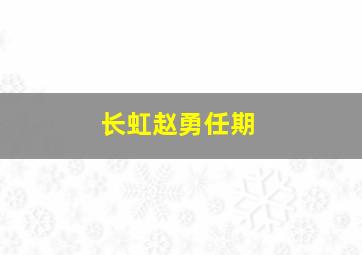 长虹赵勇任期